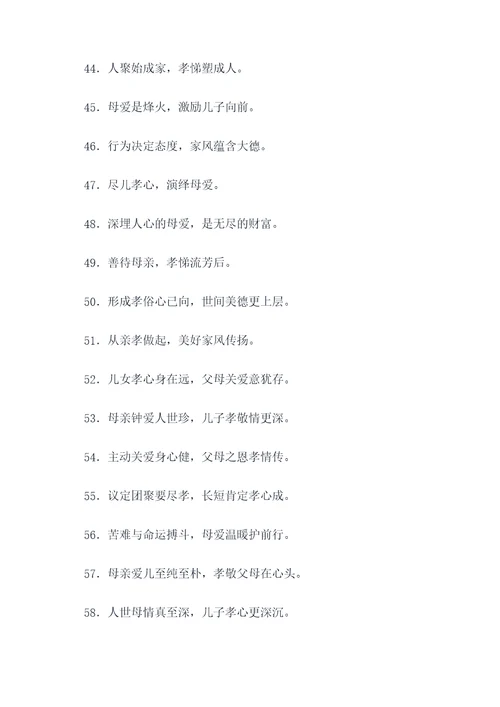 44. 人聚始成家，孝悌塑成人。

45. 母爱是烽火，激励儿子向前。

46. 行为决定态度，家风蕴含大德。

47. 尽儿孝心，演绎母爱。

48. 深埋人心的母爱，是无尽的财富。

49. 善待母亲，孝悌流芳后。

50. 形成孝俗心已向，世间美德更上层。

51. 从亲孝做起，美好家风传扬。

52. 儿女孝心身在远，父母关爱意犹存。

53. 母亲钟爱人世珍，儿子孝敬情更深。

54. 主动关爱身心健，父母之恩孝情传。

55. 议定团聚要尽孝，长短肯定孝心成。

56. 苦难与命运搏斗，母爱温暖护前行。

57. 母亲爱儿至纯至朴，孝敬父母在心头。

58. 人世母情真至深，儿子孝心更深沉。